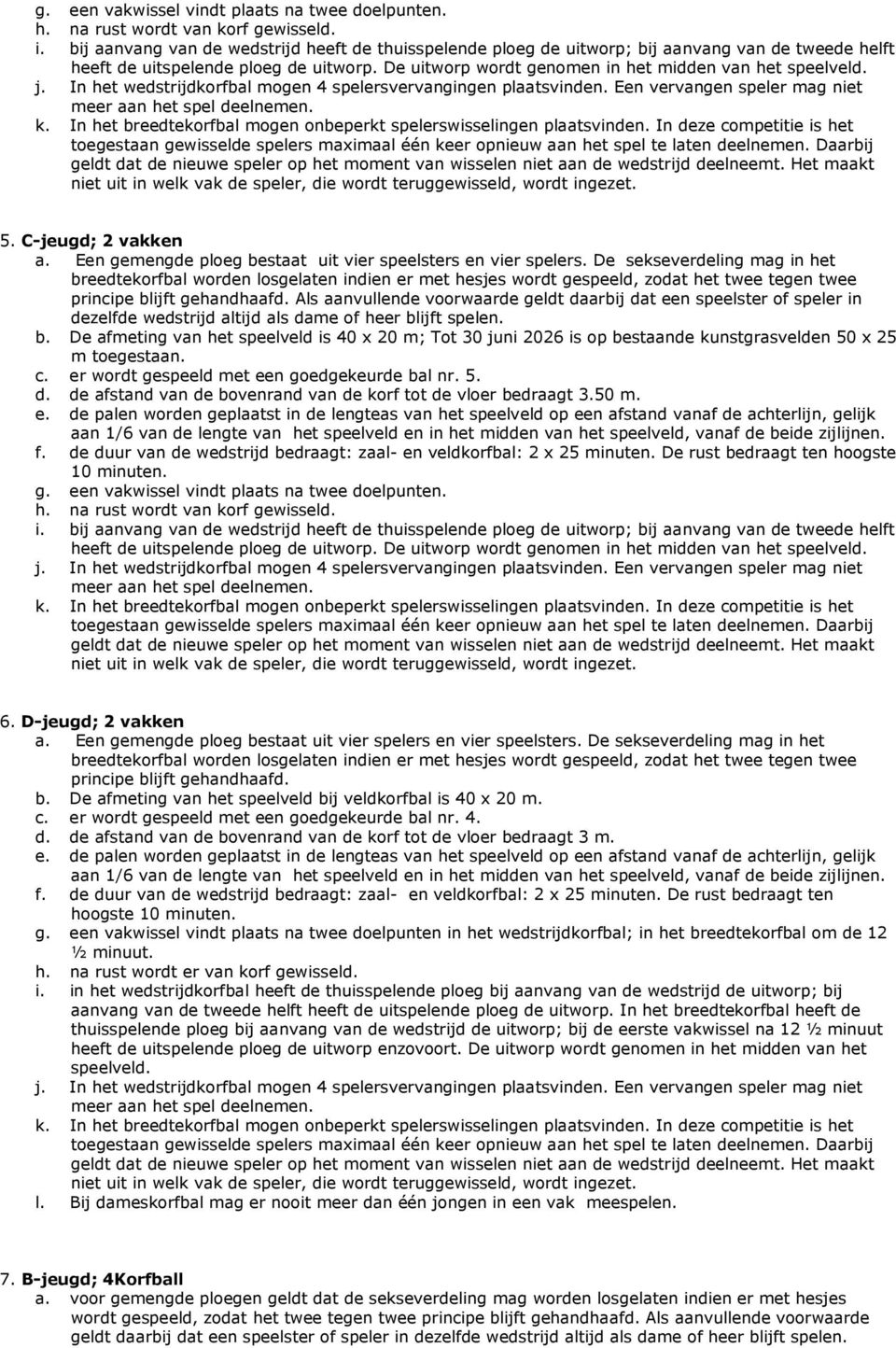 g. een vakwissel vindt plaats na twee doelpunten.
h. na rust wordt van korf gewisseld.
i. bij aanvang van de wedstrijd heeft de thuisspelende ploeg de uitworp; bij aanvang van de tweede helft heeft de uitspelende ploeg de uitworp. De uitworp wordt genomen in het midden van het speelveld.
j. In het wedstrijdkorfbal mogen 4 spelersvervangingen plaatsvinden. Een vervangen speler mag niet meer aan het spel deelnemen.
k. In het breedtekorfbal mogen onbeperkt spelerswisselingen plaatsvinden. In deze competitie is het toegestaan gewisselde spelers maximaal één keer opnieuw aan het spel te laten deelnemen. Daarbij geldt dat de nieuwe speler op het moment van wisselen niet aan de wedstrijd deelneemt. Het maakt niet uit in welk vak de speler, die wordt teruggewisseld, wordt ingezet.

5. C-jeugd; 2 vakken
a. Een gemengde ploeg bestaat uit vier speelsters en vier spelers. De sekseverdeling mag in het breedtekorfbal worden losgelaten indien er met hesjes wordt gespeeld, zodat het twee tegen twee principe blijft gehandhaafd. Als aanvullende voorwaarde geldt daarbij dat een speelster of speler in dezelfde wedstrijd altijd als dame of heer blijft spelen.
b. De afmeting van het speelveld is 40 x 20 m; Tot 30 juni 2026 is op bestaande kunstgrasvelden 50 x 25 m toegestaan.
c. er wordt gespeeld met een goedgekeurde bal nr. 5.
d. de afstand van de bovenrand van de korf tot de vloer bedraagt 3.50 m.
e. de palen worden geplaatst in de lengteas van het speelveld op een afstand vanaf de achterlijn, gelijk aan 1/6 van de lengte van het speelveld en in het midden van het speelveld, vanaf de beide zijlijnen.
f. de duur van de wedstrijd bedraagt: zaal- en veldkorfbal: 2 x 25 minuten. De rust bedraagt ten hoogste 10 minuten.
g. een vakwissel vindt plaats na twee doelpunten.
h. na rust wordt van korf gewisseld.
i. bij aanvang van de wedstrijd heeft de thuisspelende ploeg de uitworp; bij aanvang van de tweede helft heeft de uitspelende ploeg de uitworp. De uitworp wordt genomen in het midden van het speelveld.
j. In het wedstrijdkorfbal mogen 4 spelersvervangingen plaatsvinden. Een vervangen speler mag niet meer aan het spel deelnemen.
k. In het breedtekorfbal mogen onbeperkt spelerswisselingen plaatsvinden. In deze competitie is het toegestaan gewisselde spelers maximaal één keer opnieuw aan het spel te laten deelnemen. Daarbij geldt dat de nieuwe speler op het moment van wisselen niet aan de wedstrijd deelneemt. Het maakt niet uit in welk vak de speler, die wordt teruggewisseld, wordt ingezet.

6. D-jeugd; 2 vakken
a. Een gemengde ploeg bestaat uit vier spelers en vier speelsters. De sekseverdeling mag in het breedtekorfbal worden losgelaten indien er met hesjes wordt gespeeld, zodat het twee tegen twee principe blijft gehandhaafd.
b. De afmeting van het speelveld bij veldkorfbal is 40 x 20 m.
c. er wordt gespeeld met een goedgekeurde bal nr. 4.
d. de afstand van de bovenrand van de korf tot de vloer bedraagt 3 m.
e. de palen worden geplaatst in de lengteas van het speelveld op een afstand vanaf de achterlijn, gelijk aan 1/6 van de lengte van het speelveld en in het midden van het speelveld, vanaf de beide zijlijnen.
f. de duur van de wedstrijd bedraagt: zaal- en veldkorfbal: 2 x 25 minuten. De rust bedraagt ten hoogste 10 minuten.
g. een vakwissel vindt plaats na twee doelpunten in het wedstrijdkorfbal; in het breedtekorfbal om de 12 ½ minuut.
h. na rust wordt er van korf gewisseld.
i. in het wedstrijdkorfbal heeft de thuisspelende ploeg bij aanvang van de wedstrijd de uitworp; bij aanvang van de tweede helft heeft de uitspelende ploeg de uitworp. In het breedtekorfbal heeft de thuisspelende ploeg bij aanvang van de wedstrijd de uitworp; bij de eerste vakwissel na 12 ½ minuut heeft de uitspelende ploeg de uitworp enzovoort. De uitworp wordt genomen in het midden van het speelveld.
j. In het wedstrijdkorfbal mogen 4 spelersvervangingen plaatsvinden. Een vervangen speler mag niet meer aan het spel deelnemen.
k. In het breedtekorfbal mogen onbeperkt spelerswisselingen plaatsvinden. In deze competitie is het toegestaan gewisselde spelers maximaal één keer opnieuw aan het spel te laten deelnemen. Daarbij geldt dat de nieuwe speler op het moment van wisselen niet aan de wedstrijd deelneemt. Het maakt niet uit in welk vak de speler, die wordt teruggewisseld, wordt ingezet.
l. Bij dameskorfbal mag er nooit meer dan één jongen in een vak meespelen.

7. B-jeugd; 4Korfball
a. voor gemengde ploegen geldt dat de sekseverdeling mag worden losgelaten indien er met hesjes wordt gespeeld, zodat het twee tegen twee principe blijft gehandhaafd. Als aanvullende voorwaarde geldt daarbij dat een speelster of speler in dezelfde wedstrijd altijd als dame of heer blijft spelen.